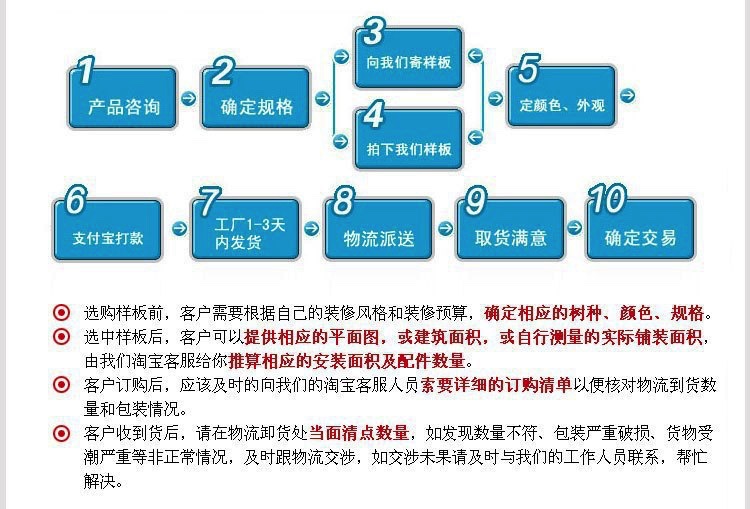 1
产品咨询

2
确定规格

3
向我们寄样板

4
拍下我们样板

5
定颜色、外观

6
支付宝打款

7
工厂1-3天内发货

8
物流派送

9
取货满意

10
确定交易

选购样板前，客户需要根据自己的装修风格和装修预算，确定相应的树种、颜色、规格。

选中样板后，客户可以提供相应的平面图，或建筑面积，或自行测量的实际铺装面积，由我们淘宝客服给你推算相应的安装面积及配件数量。

客户订购后，应该及时的向我们的淘宝客服人员索要详细的订购清单以便核对物流到货数量和包装情况。

客户收到货后，请在物流卸货处当面清点数量，如发现数量不符、包装严重破损、货物受潮严重等非正常情况，及时跟物流交涉，如交涉未果请及时与我们的工作人员联系，帮忙解决。